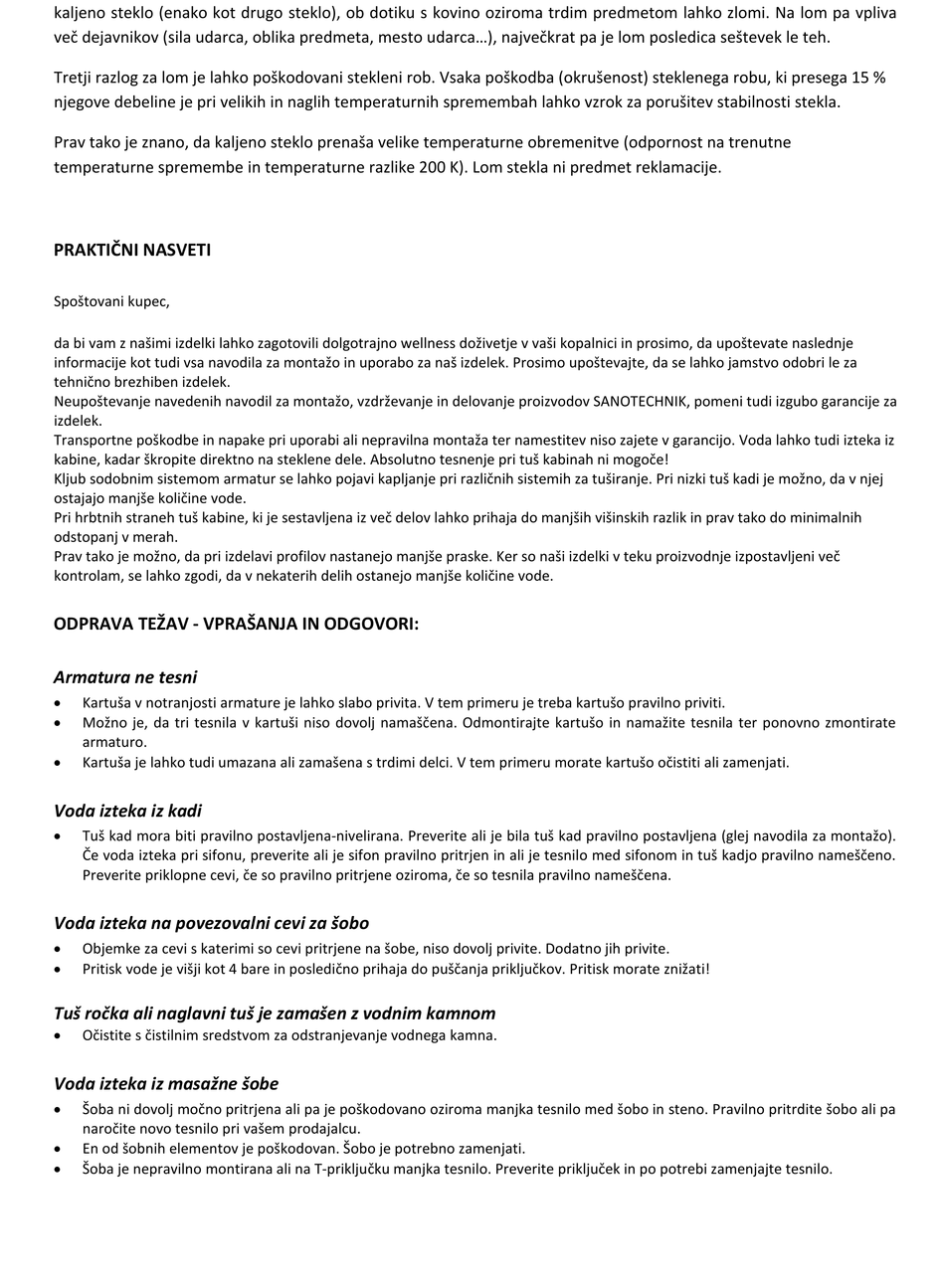 kaljeno steklo (enako kot drugo steklo), ob dotiku s kovino oziroma trdim predmetom lahko zlomi. Na lom pa vpliva več dejavnikov (sila udarca, oblika predmeta, mesto udarca…), največkrat pa je lom posledica seštevek le teh.

Tretji razlog za lom je lahko poškodovani stekleni rob. Vsaka poškodba (okrušenost) steklenega robu, ki presega 15 % njegove debeline je pri velikih in naglih temperaturnih spremembah lahko vzrok za porušitev stabilnosti stekla.

Prav tako je znano, da kaljeno steklo prenaša velike temperaturne obremenitve (odpornost na trenutne temperaturne spremembe in temperaturne razlike 200 K). Lom stekla ni predmet reklamacije.

PRAKTIČNI NASVETI

Spoštovani kupec,

da bi vam z našimi izdelki lahko zagotovili dolgotrajno wellness doživetje v vaši kopalnici in prosimo, da upoštevate naslednje informacije kot tudi vsa navodila za montažo in uporabo za naš izdelek. Prosimo upoštevajte, da se lahko jamstvo odobri le za tehnično brezhiben izdelek.
Neupoštevanje navedenih navodil za montažo, vzdrževanje in delovanje proizvodov SANOTECHNIK, pomeni tudi izgubo garancije za izdelek.
Transportne poškodbe in napake pri uporabi ali nepravilna montaža ter namestitev niso zajete v garancijo. Voda lahko tudi izteka iz kabine, kadar škropite direktno na steklene dele. Absolutno tesnenje pri tuš kabinah ni mogoče!
Kljub sodobnim sistemom armatur se lahko pojavi kapljanje pri različnih sistemih za tuširanje. Pri nizki tuš kadi je možno, da v njej ostajajo manjše količine vode.
Pri hrbtnih straneh tuš kabine, ki je sestavljena iz več delov lahko prihaja do manjših višinskih razlik in prav tako do minimalnih odstopanj v merah.
Prav tako je možno, da pri izdelavi profilov nastanejo manjše praske. Ker so naši izdelki v teku proizvodnje izpostavljeni več kontrolam, se lahko zgodi, da v nekaterih delih ostanejo manjše količine vode.

ODPRAVA TEŽAV - VPRAŠANJA IN ODGOVORI:

Armatura ne tesni
• Kartuša v notranjosti armature je lahko slabo privita. V tem primeru je treba kartušo pravilno priviti.
• Možno je, da tri tesnila v kartuši niso dovolj namaščena. Odmontirajte kartušo in namažite tesnila ter ponovno zmontirate armaturo.
• Kartuša je lahko tudi umazana ali zamašena s trdimi delci. V tem primeru morate kartušo očistiti ali zamenjati.

Voda izteka iz kadi
• Tuš kad mora biti pravilno postavljena-nivelirana. Preverite ali je bila tuš kad pravilno postavljena (glej navodila za montažo). Če voda izteka pri sifonu, preverite ali je sifon pravilno pritrjen in ali je tesnilo med sifonom in tuš kadjo pravilno nameščeno. Preverite priklopne cevi, če so pravilno pritrjene oziroma, če so tesnila pravilno nameščena.

Voda izteka na povezovalni cevi za šobo
• Objemke za cevi s katerimi so cevi pritrjene na šobe, niso dovolj privite. Dodatno jih privite.
• Pritisk vode je višji kot 4 bare in posledično prihaja do puščanja priključkov. Pritisk morate znižati!

Tuš ročka ali naglavni tuš je zamašen z vodnim kamnom
• Očistite s čistilnim sredstvom za odstranjevanje vodnega kamna.

Voda izteka iz masažne šobe
• Šoba ni dovolj močno pritrjena ali pa je poškodovano oziroma manjka tesnilo med šobo in steno. Pravilno pritrdite šobo ali pa naročite novo tesnilo pri vašem prodajalcu.
• En od šobnih elementov je poškodovan. Šobo je potrebno zamenjati.
• Šoba je nepravilno montirana ali na T-priključku manjka tesnilo. Preverite priključek in po potrebi zamenjajte tesnilo.